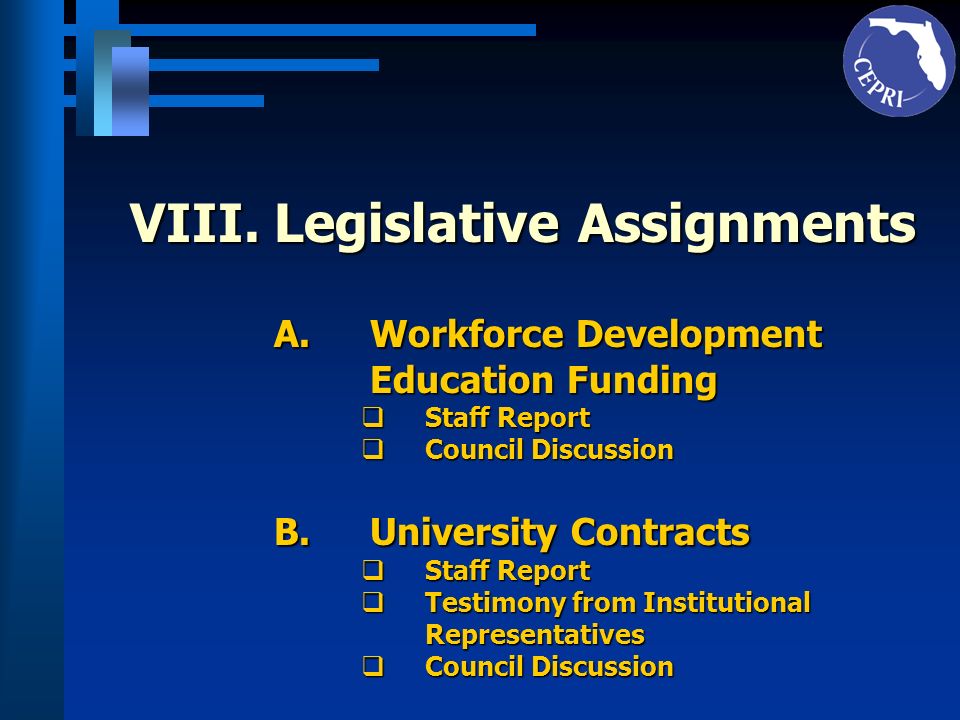 CEPRI

VIII. Legislative Assignments

A. Workforce Development Education Funding
❑ Staff Report
❑ Council Discussion

B. University Contracts
❑ Staff Report
❑ Testimony from Institutional Representatives
❑ Council Discussion